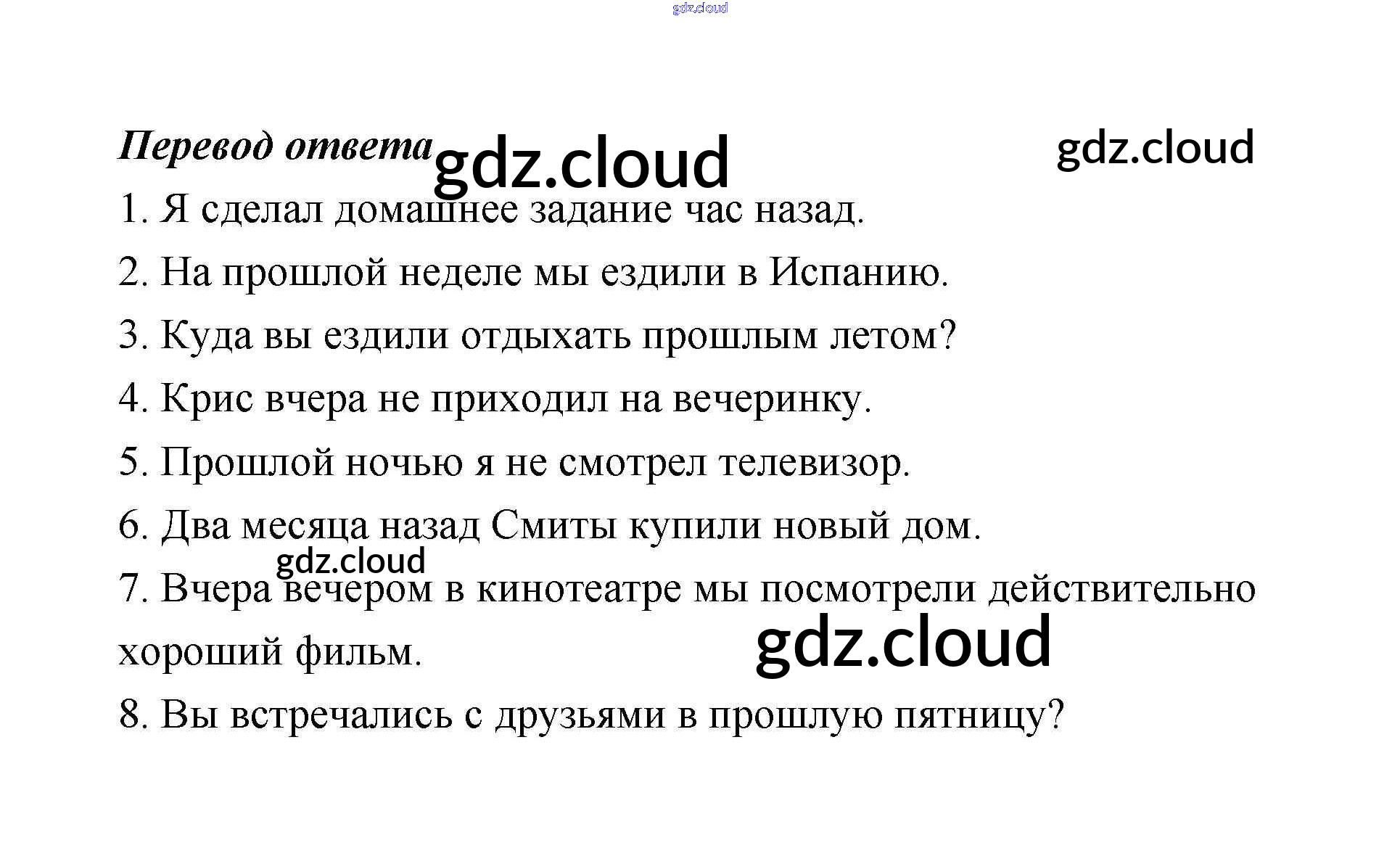 Перевод ответа

1. Я сделал домашнее задание час назад.

2. На прошлой неделе мы ездили в Испанию.

3. Куда вы ездили отдыхать прошлым летом?

4. Крис вчера не приходил на вечеринку.

5. Прошлой ночью я не смотрел телевизор.

6. Два месяца назад Смиты купили новый дом.

7. Вчера вечером в кинотеатре мы посмотрели действительно хороший фильм.

8. Вы встречались с друзьями в прошлую пятницу?

gdz.cloud